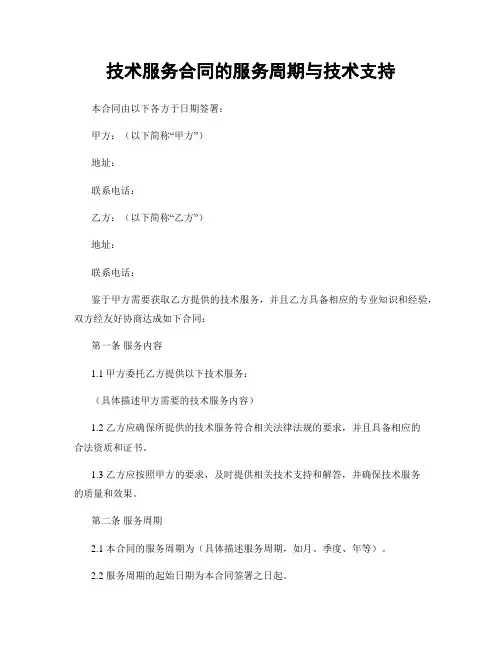 技术服务合同的服务周期与技术支持

本合同由以下各方于日期签署：

甲方：（以下简称“甲方”）

地址：

联系电话：

乙方：（以下简称“乙方”）

地址：

联系电话：

鉴于甲方需要获取乙方提供的技术服务，并且乙方具备相应的专业知识和经验，双方经友好协商达成如下合同：

第一条 服务内容

1.1 甲方委托乙方提供以下技术服务：

（具体描述甲方需要的技术服务内容）

1.2 乙方应确保所提供的技术服务符合相关法律法规的要求，并且具备相应的合法资质和证书。

1.3 乙方应按照甲方的要求，及时提供相关技术支持和解答，并确保技术服务的质量和效果。

第二条 服务周期

2.1 本合同的服务周期为（具体描述服务周期，如月、季度、年等）。

2.2 服务周期的起始日期为本合同签署之日起。